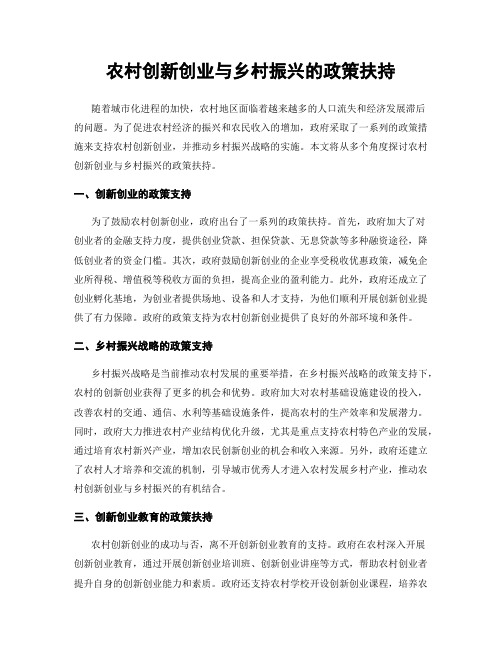 农村创新创业与乡村振兴的政策扶持

随着城市化进程的加快，农村地区面临着越来越多的人口流失和经济发展滞后的问题。为了促进农村经济的振兴和农民收入的增加，政府采取了一系列的政策措施来支持农村创新创业，并推动乡村振兴战略的实施。本文将从多个角度探讨农村创新创业与乡村振兴的政策扶持。

一、创新创业的政策支持

为了鼓励农村创新创业，政府出台了一系列的政策扶持。首先，政府加大了对创业者的金融支持力度，提供创业贷款、担保贷款、无息贷款等多种融资途径，降低创业者的资金门槛。其次，政府鼓励创新创业的企业享受税收优惠政策，减免企业所得税、增值税等税收方面的负担，提高企业的盈利能力。此外，政府还成立了创业孵化基地，为创业者提供场地、设备和人才支持，为他们顺利开展创新创业提供了有力保障。政府的政策支持为农村创新创业提供了良好的外部环境和条件。

二、乡村振兴战略的政策支持

乡村振兴战略是当前推动农村发展的重要举措，在乡村振兴战略的政策支持下，农村的创新创业获得了更多的机会和优势。政府加大对农村基础设施建设的投入，改善农村的交通、通信、水利等基础设施条件，提高农村的生产效率和发展潜力。同时，政府大力推进农村产业结构优化升级，尤其是重点支持农村特色产业的发展，通过培育农村新兴产业，增加农民创新创业的机会和收入来源。另外，政府还建立了农村人才培养和交流的机制，引导城市优秀人才进入农村发展乡村产业，推动农村创新创业与乡村振兴的有机结合。

三、创新创业教育的政策扶持

农村创新创业的成功与否，离不开创新创业教育的支持。政府在农村深入开展创新创业教育，通过开展创新创业培训班、创新创业讲座等方式，帮助农村创业者提升自身的创新创业能力和素质。政府还支持农村学校开设创新创业课程，培养农